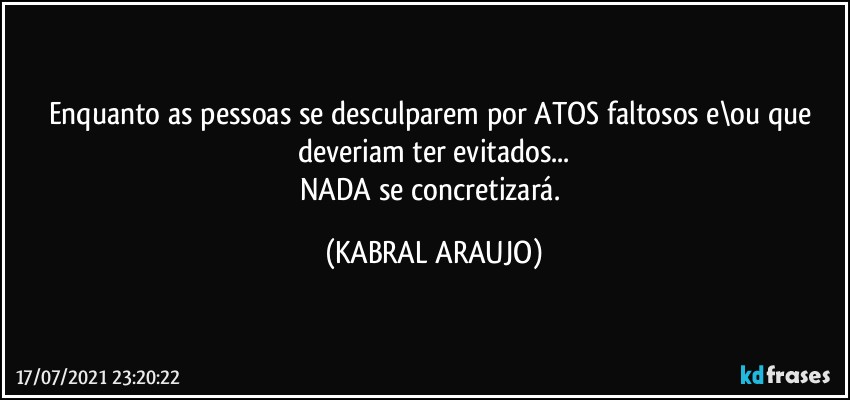 Enquanto as pessoas se desculparem por ATOS faltosos e\ou que deveriam ter evitados...
NADA se concretizará.

(KABRAL ARAUJO)

17/07/2021 23:20:22

kdfrases